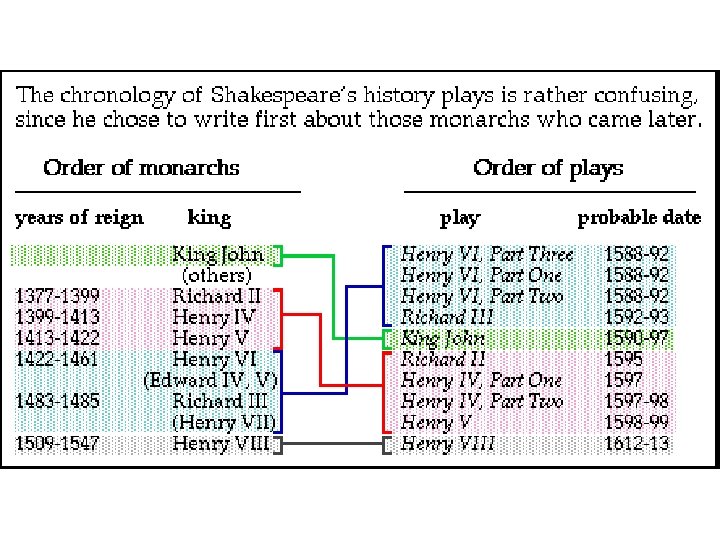 The chronology of Shakespeare's history plays is rather confusing, since he chose to write first about those monarchs who came later.

Order of monarchs

| years of reign | king |
|---|---|
| | King John |
| | (others) |
| 1377-1399 | Richard II |
| 1399-1413 | Henry IV |
| 1413-1422 | Henry V |
| 1422-1461 | Henry VI |
| | (Edward IV, V) |
| 1483-1485 | Richard III |
| | (Henry VII) |
| 1509-1547 | Henry VIII |

Order of plays

| play | probable date |
|---|---|
| Henry VI, Part Three | 1588-92 |
| Henry VI, Part One | 1588-92 |
| Henry VI, Part Two | 1588-92 |
| Richard III | 1592-93 |
| King John | 1590-97 |
| Richard II | 1595 |
| Henry IV, Part One | 1597 |
| Henry IV, Part Two | 1597-98 |
| Henry V | 1598-99 |
| Henry VIII | 1612-13 |